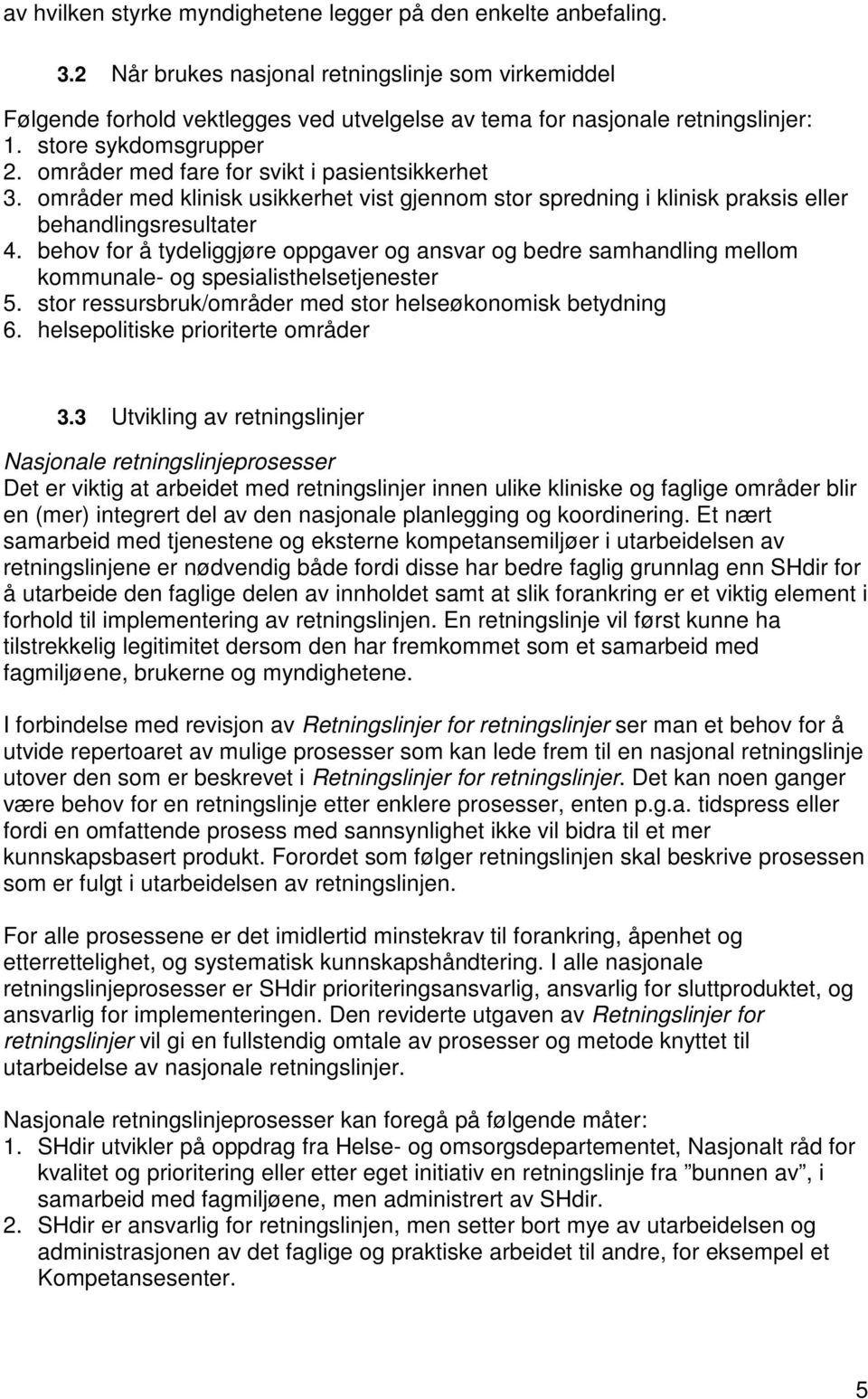 av hvilken styrke myndighetene legger på den enkelte anbefaling.

3.2 Når brukes nasjonal retningslinje som virkemiddel

Følgende forhold vektlegges ved utvelgelse av tema for nasjonale retningslinjer:
1. store sykdomsgrupper
2. områder med fare for svikt i pasientsikkerhet
3. områder med klinisk usikkerhet vist gjennom stor spredning i klinisk praksis eller behandlingsresultater
4. behov for å tydeliggjøre oppgaver og ansvar og bedre samhandling mellom kommunale- og spesialisthelsetjenester
5. stor ressursbruk/områder med stor helseøkonomisk betydning
6. helsepolitiske prioriterte områder

3.3 Utvikling av retningslinjer

Nasjonale retningslinjeprosesser
Det er viktig at arbeidet med retningslinjer innen ulike kliniske og faglige områder blir en (mer) integrert del av den nasjonale planlegging og koordinering. Et nært samarbeid med tjenestene og eksterne kompetansemiljøer i utarbeidelsen av retningslinjene er nødvendig både fordi disse har bedre faglig grunnlag enn SHdir for å utarbeide den faglige delen av innholdet samt at slik forankring er et viktig element i forhold til implementering av retningslinjen. En retningslinje vil først kunne ha tilstrekkelig legitimitet dersom den har fremkommet som et samarbeid med fagmiljøene, brukerne og myndighetene.

I forbindelse med revisjon av Retningslinjer for retningslinjer ser man et behov for å utvide repertoaret av mulige prosesser som kan lede frem til en nasjonal retningslinje utover den som er beskrevet i Retningslinjer for retningslinjer. Det kan noen ganger være behov for en retningslinje etter enklere prosesser, enten p.g.a. tidspress eller fordi en omfattende prosess med sannsynlighet ikke vil bidra til et mer kunnskapsbasert produkt. Forordet som følger retningslinjen skal beskrive prosessen som er fulgt i utarbeidelsen av retningslinjen.

For alle prosessene er det imidlertid minstekrav til forankring, åpenhet og etterrettelighet, og systematisk kunnskapshåndtering. I alle nasjonale retningslinjeprosesser er SHdir prioriteringsansvarlig, ansvarlig for sluttproduktet, og ansvarlig for implementeringen. Den reviderte utgaven av Retningslinjer for retningslinjer vil gi en fullstendig omtale av prosesser og metode knyttet til utarbeidelse av nasjonale retningslinjer.

Nasjonale retningslinjeprosesser kan foregå på følgende måter:
1. SHdir utvikler på oppdrag fra Helse- og omsorgsdepartementet, Nasjonalt råd for kvalitet og prioritering eller etter eget initiativ en retningslinje fra ”bunnen av”, i samarbeid med fagmiljøene, men administrert av SHdir.
2. SHdir er ansvarlig for retningslinjen, men setter bort mye av utarbeidelsen og administrasjonen av det faglige og praktiske arbeidet til andre, for eksempel et Kompetansesenter.

5